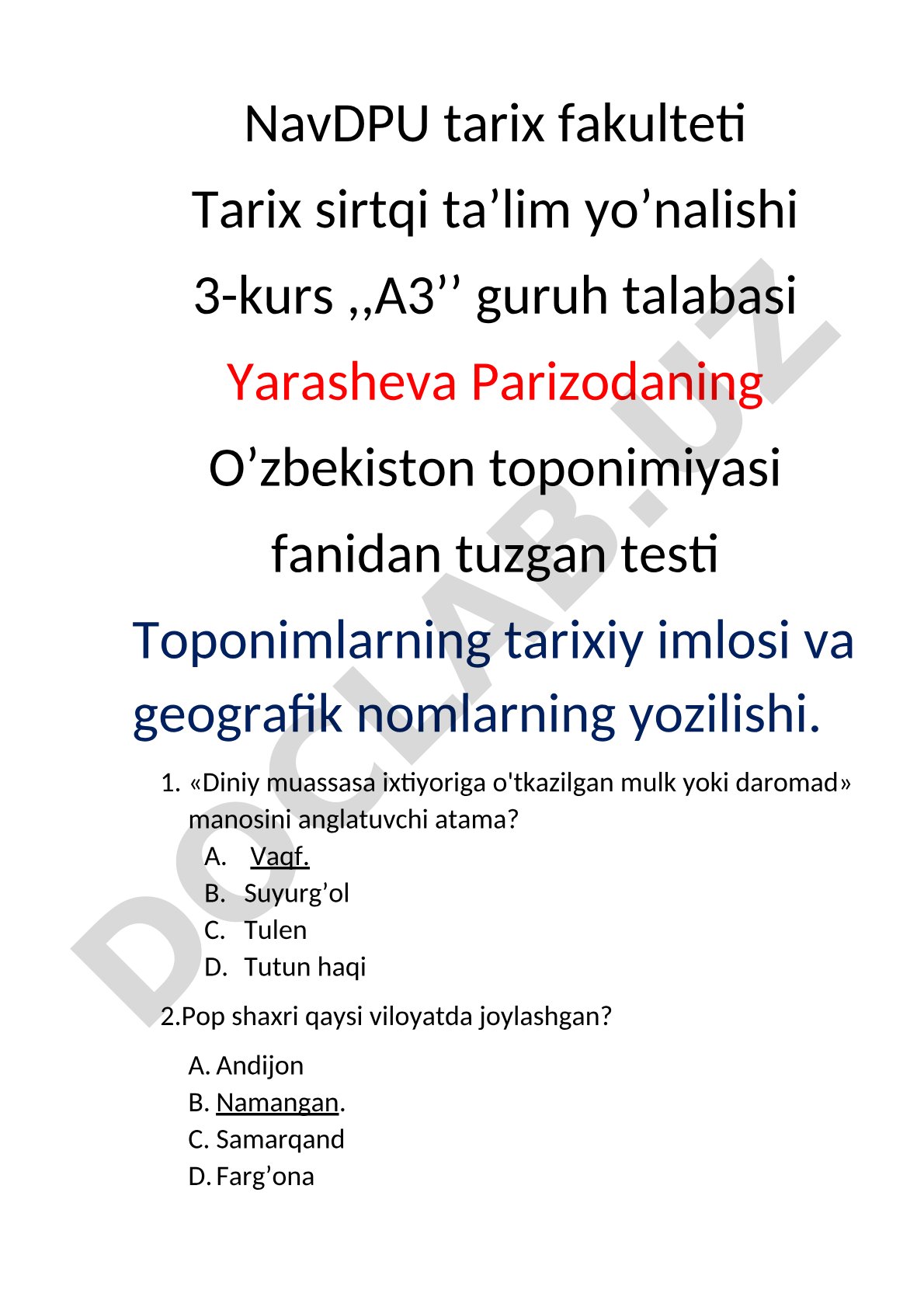 NavDPU tarix fakulteti
Tarix sirtqi ta’lim yo’nalishi
3-kurs ,,A3’’ guruh talabasi
Yarasheva Parizodaning
O’zbekiston toponimiyasi
fanidan tuzgan testi

Toponimlarning tarixiy imlosi va geografik nomlarning yozilishi.

1. «Diniy muassasa ixtiyoriga o'tkazilgan mulk yoki daromad» manosini anglatuvchi atama?
A. Vaqf.
B. Suyurg’ol
C. Tulen
D. Tutun haqi

2.Pop shaxri qaysi viloyatda joylashgan?
A. Andijon
B. Namangan.
C. Samarqand
D. Farg’ona

DOCLAB.UZ